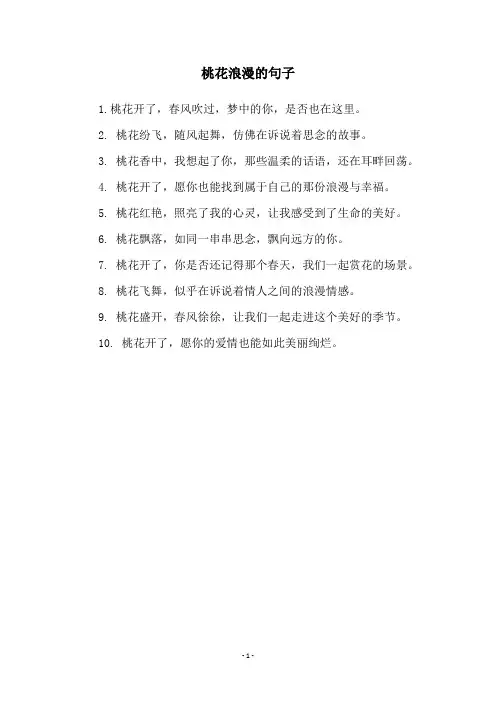 桃花浪漫的句子

1. 桃花开了，春风吹过，梦中的你，是否也在这里。

2. 桃花纷飞，随风起舞，仿佛在诉说着思念的故事。

3. 桃花香中，我想起了你，那些温柔的话语，还在耳畔回荡。

4. 桃花开了，愿你也能找到属于自己的那份浪漫与幸福。

5. 桃花红艳，照亮了我的心灵，让我感受到了生命的美好。

6. 桃花飘落，如同一串串思念，飘向远方的你。

7. 桃花开了，你是否还记得那个春天，我们一起赏花的场景。

8. 桃花飞舞，似乎在诉说着情人之间的浪漫情感。

9. 桃花盛开，春风徐徐，让我们一起走进这个美好的季节。

10. 桃花开了，愿你的爱情也能如此美丽绚烂。

- 1 -